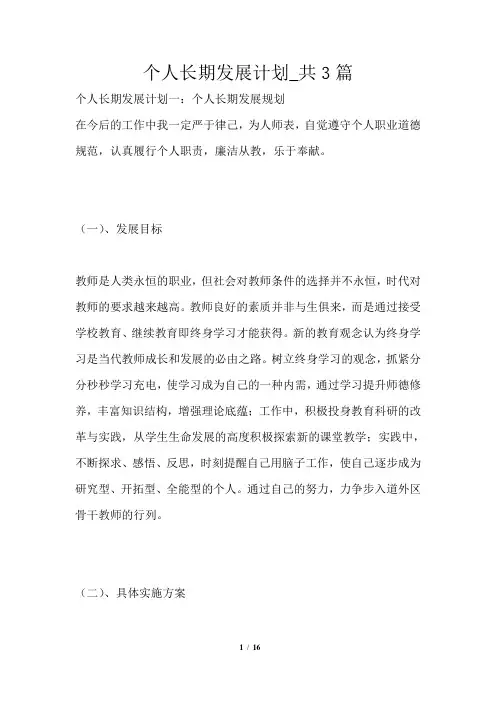 个人长期发展计划_共3篇

个人长期发展计划一：个人长期发展规划

在今后的工作中我一定严于律己，为人师表，自觉遵守个人职业道德规范，认真履行个人职责，廉洁从教，乐于奉献。

（一）、发展目标

教师是人类永恒的职业，但社会对教师条件的选择并不永恒，时代对教师的要求越来越高。教师良好的素质并非与生俱来，而是通过接受学校教育、继续教育即终身学习才能获得。新的教育观念认为终身学习是当代教师成长和发展的必由之路。树立终身学习的观念，抓紧分分秒秒学习充电，使学习成为自己的一种内需，通过学习提升师德修养，丰富知识结构，增强理论底蕴；工作中，积极投身教育科研的改革与实践，从学生生命发展的高度积极探索新的课堂教学；实践中，不断探求、感悟、反思，时刻提醒自己用脑子工作，使自己逐步成为研究型、开拓型、全能型的个人。通过自己的努力，力争步入道外区骨干教师的行列。

（二）、具体实施方案

1 / 16